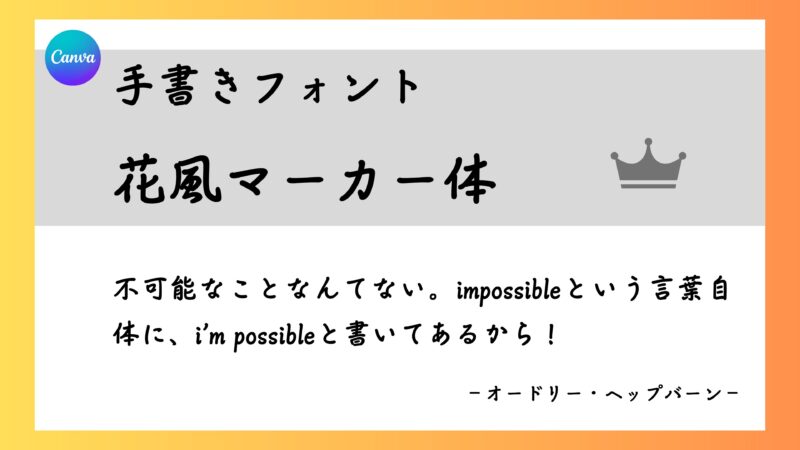 Canva

手書きフォント

花風マーカー体

不可能なことなんてない。impossibleという言葉自体に、i'm possibleと書いてあるから！

－オードリー・ヘップバーン－